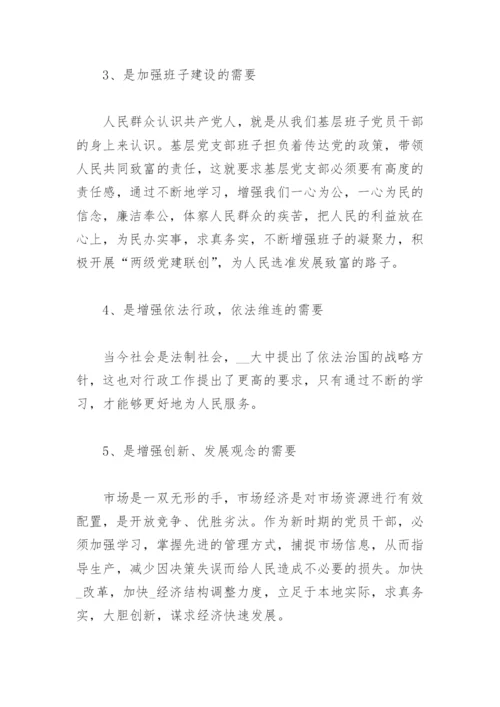 3、是加强班子建设的需要

人民群众认识共产党人，就是从我们基层班子党员干部的身上来认识。基层党支部班子担负着传达党的政策，带领人民共同致富的责任，这就要求基层党支部必须要有高度的责任感，通过不断地学习，增强我们一心为公，一心为民的信念，廉洁奉公，体察人民群众的疾苦，把人民的利益放在心上，为民办实事，求真务实，不断增强班子的凝聚力，积极开展“两级党建联创”，为人民选准发展致富的路子。

4、是增强依法行政，依法维连的需要

当今社会是法制社会，__大中提出了依法治国的战略方针，这也对行政工作提出了更高的要求，只有通过不断的学习，才能够更好地为人民服务。

5、是增强创新、发展观念的需要

市场是一双无形的手，市场经济是对市场资源进行有效配置，是开放竞争、优胜劣汰。作为新时期的党员干部，必须加强学习，掌握先进的管理方式，捕捉市场信息，从而指导生产，减少因决策失误而给人民造成不必要的损失。加快_改革，加快_经济结构调整力度，立足于本地实际，求真务实，大胆创新，谋求经济快速发展。